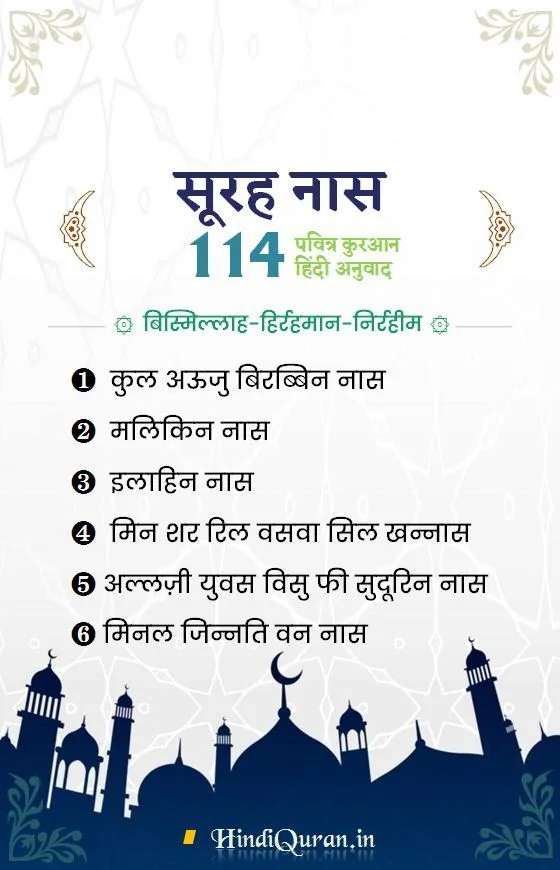 सूरह नास
114 पवित्र कुरआन हिंदी अनुवाद

बिस्मिल्लाह-हिर्रहमान-निर्रहीम

❶ कुल अऊजु बिरब्बिन नास
❷ मलिकिन नास
❸ इलाहिन नास
❹ मिन शर रिल वसवा सिल खन्नास
❺ अल्लज़ी युवस विसु फी सुदूरिन नास
❻ मिनल जिन्नति वन नास

HindiQuran.in